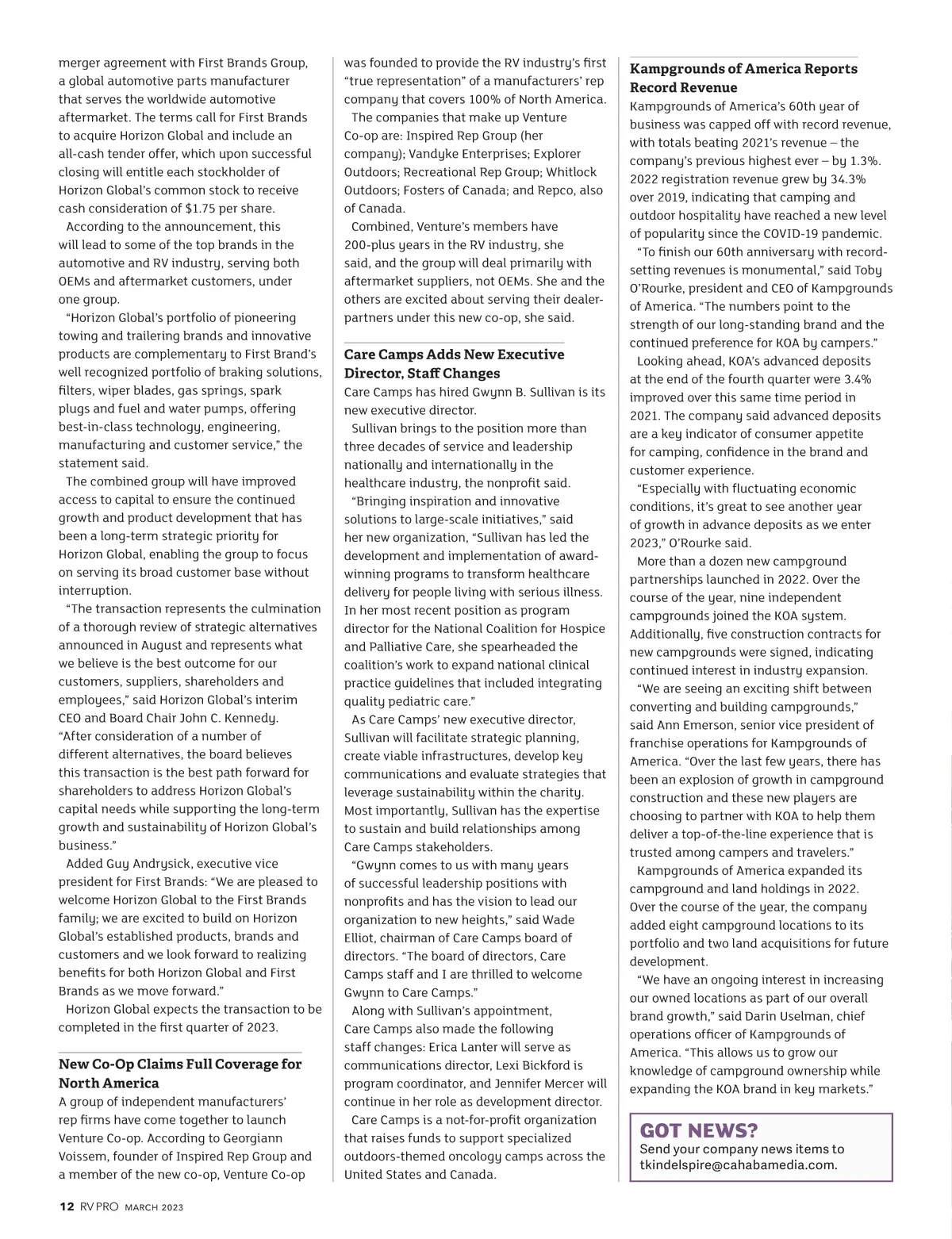 merger agreement with First Brands Group, a global automotive parts manufacturer that serves the worldwide automotive aftermarket. The terms call for First Brands to acquire Horizon Global and include an all-cash tender offer, which upon successful closing will entitle each stockholder of Horizon Global's common stock to receive cash consideration of $1.75 per share.

According to the announcement, this will lead to some of the top brands in the automotive and RV industry, serving both OEMs and aftermarket customers, under one group.

"Horizon Global's portfolio of pioneering towing and trailering brands and innovative products are complementary to First Brand's well recognized portfolio of braking solutions, filters, wiper blades, gas springs, spark plugs and fuel and water pumps, offering best-in-class technology, engineering, manufacturing and customer service," the statement said.

The combined group will have improved access to capital to ensure the continued growth and product development that has been a long-term strategic priority for Horizon Global, enabling the group to focus on serving its broad customer base without interruption.

"The transaction represents the culmination of a thorough review of strategic alternatives announced in August and represents what we believe is the best outcome for our customers, suppliers, shareholders and employees," said Horizon Global's interim CEO and Board Chair John C. Kennedy. "After consideration of a number of different alternatives, the board believes this transaction is the best path forward for shareholders to address Horizon Global's capital needs while supporting the long-term growth and sustainability of Horizon Global's business."

Added Guy Andrysick, executive vice president for First Brands: "We are pleased to welcome Horizon Global to the First Brands family; we are excited to build on Horizon Global's established products, brands and customers and we look forward to realizing benefits for both Horizon Global and First Brands as we move forward."

Horizon Global expects the transaction to be completed in the first quarter of 2023.

New Co-Op Claims Full Coverage for North America

A group of independent manufacturers' rep firms have come together to launch Venture Co-op. According to Georgiann Voissem, founder of Inspired Rep Group and a member of the new co-op, Venture Co-op was founded to provide the RV industry's first "true representation" of a manufacturers' rep company that covers 100% of North America.

The companies that make up Venture Co-op are: Inspired Rep Group (her company); Vandyke Enterprises; Explorer Outdoors; Recreational Rep Group; Whitlock Outdoors; Fosters of Canada; and Repco, also of Canada.

Combined, Venture's members have 200-plus years in the RV industry, she said, and the group will deal primarily with aftermarket suppliers, not OEMs. She and the others are excited about serving their dealer-partners under this new co-op, she said.

Care Camps Adds New Executive Director, Staff Changes

Care Camps has hired Gwynn B. Sullivan is its new executive director.

Sullivan brings to the position more than three decades of service and leadership nationally and internationally in the healthcare industry, the nonprofit said.

"Bringing inspiration and innovative solutions to large-scale initiatives," said her new organization, "Sullivan has led the development and implementation of award-winning programs to transform healthcare delivery for people living with serious illness. In her most recent position as program director for the National Coalition for Hospice and Palliative Care, she spearheaded the coalition's work to expand national clinical practice guidelines that included integrating quality pediatric care."

As Care Camps' new executive director, Sullivan will facilitate strategic planning, create viable infrastructures, develop key communications and evaluate strategies that leverage sustainability within the charity. Most importantly, Sullivan has the expertise to sustain and build relationships among Care Camps stakeholders.

"Gwynn comes to us with many years of successful leadership positions with nonprofits and has the vision to lead our organization to new heights," said Wade Elliot, chairman of Care Camps board of directors. "The board of directors, Care Camps staff and I are thrilled to welcome Gwynn to Care Camps."

Along with Sullivan's appointment, Care Camps also made the following staff changes: Erica Lanter will serve as communications director, Lexi Bickford is program coordinator, and Jennifer Mercer will continue in her role as development director.

Care Camps is a not-for-profit organization that raises funds to support specialized outdoors-themed oncology camps across the United States and Canada.

Kampgrounds of America Reports Record Revenue

Kampgrounds of America's 60th year of business was capped off with record revenue, with totals beating 2021's revenue – the company's previous highest ever – by 1.3%. 2022 registration revenue grew by 34.3% over 2019, indicating that camping and outdoor hospitality have reached a new level of popularity since the COVID-19 pandemic.

"To finish our 60th anniversary with record-setting revenues is monumental," said Toby O'Rourke, president and CEO of Kampgrounds of America. "The numbers point to the strength of our long-standing brand and the continued preference for KOA by campers."

Looking ahead, KOA's advanced deposits at the end of the fourth quarter were 3.4% improved over this same time period in 2021. The company said advanced deposits are a key indicator of consumer appetite for camping, confidence in the brand and customer experience.

"Especially with fluctuating economic conditions, it's great to see another year of growth in advance deposits as we enter 2023," O'Rourke said.

More than a dozen new campground partnerships launched in 2022. Over the course of the year, nine independent campgrounds joined the KOA system. Additionally, five construction contracts for new campgrounds were signed, indicating continued interest in industry expansion.

"We are seeing an exciting shift between converting and building campgrounds," said Ann Emerson, senior vice president of franchise operations for Kampgrounds of America. "Over the last few years, there has been an explosion of growth in campground construction and these new players are choosing to partner with KOA to help them deliver a top-of-the-line experience that is trusted among campers and travelers."

Kampgrounds of America expanded its campground and land holdings in 2022. Over the course of the year, the company added eight campground locations to its portfolio and two land acquisitions for future development.

"We have an ongoing interest in increasing our owned locations as part of our overall brand growth," said Darin Uselman, chief operations officer of Kampgrounds of America. "This allows us to grow our knowledge of campground ownership while expanding the KOA brand in key markets."

GOT NEWS?
Send your company news items to tkindelspire@cahabamedia.com.

12 RV PRO MARCH 2023